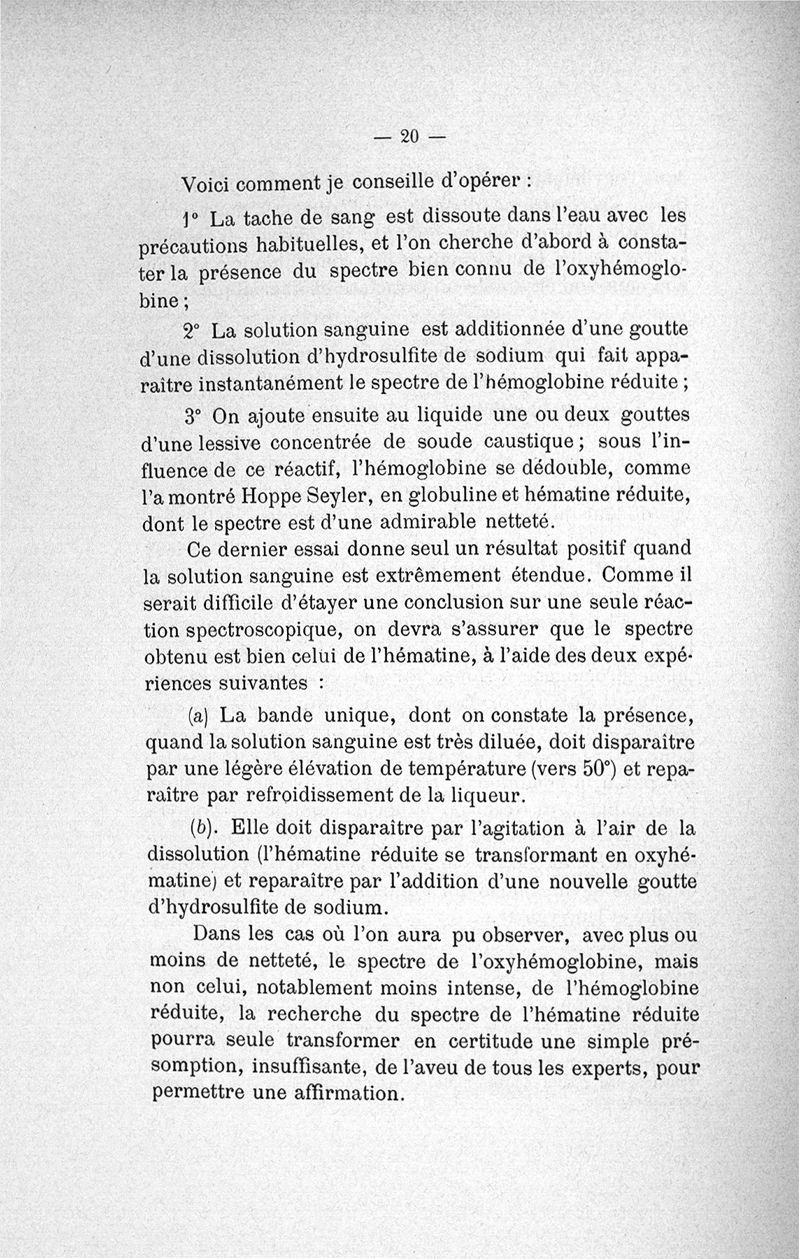 — 20 —

Voici comment je conseille d'opérer :

1° La tache de sang est dissoute dans l'eau avec les précautions habituelles, et l'on cherche d'abord à constater la présence du spectre bien connu de l'oxyhémoglobine ;

2° La solution sanguine est additionnée d'une goutte d'une dissolution d'hydrosulfite de sodium qui fait apparaître instantanément le spectre de l'hémoglobine réduite ;

3° On ajoute ensuite au liquide une ou deux gouttes d'une lessive concentrée de soude caustique ; sous l'influence de ce réactif, l'hémoglobine se dédouble, comme l'a montré Hoppe Seyler, en globuline et hématine réduite, dont le spectre est d'une admirable netteté.

Ce dernier essai donne seul un résultat positif quand la solution sanguine est extrêmement étendue. Comme il serait difficile d'étayer une conclusion sur une seule réaction spectroscopique, on devra s'assurer que le spectre obtenu est bien celui de l'hématine, à l'aide des deux expériences suivantes :

(a) La bande unique, dont on constate la présence, quand la solution sanguine est très diluée, doit disparaître par une légère élévation de température (vers 50°) et reparaître par refroidissement de la liqueur.

(b). Elle doit disparaître par l'agitation à l'air de la dissolution (l'hématine réduite se transformant en oxyhématine) et reparaître par l'addition d'une nouvelle goutte d'hydrosulfite de sodium.

Dans les cas où l'on aura pu observer, avec plus ou moins de netteté, le spectre de l'oxyhémoglobine, mais non celui, notablement moins intense, de l'hémoglobine réduite, la recherche du spectre de l'hématine réduite pourra seule transformer en certitude une simple présomption, insuffisante, de l'aveu de tous les experts, pour permettre une affirmation.